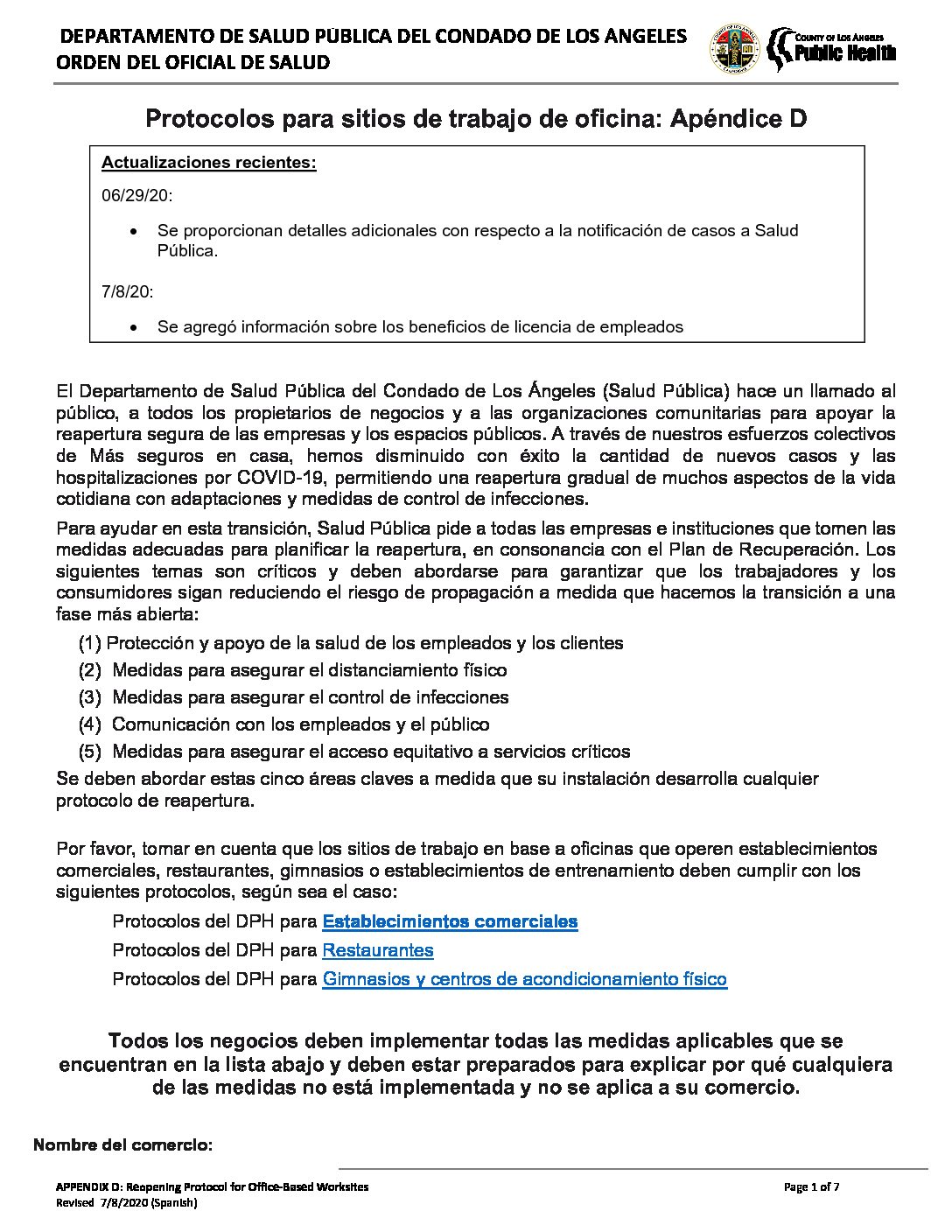 DEPARTAMENTO DE SALUD PÚBLICA DEL CONDADO DE LOS ANGELES
ORDEN DEL OFICIAL DE SALUD

COUNTY OF LOS ANGELES
Public Health

Protocolos para sitios de trabajo de oficina: Apéndice D

Actualizaciones recientes:

06/29/20:

• Se proporcionan detalles adicionales con respecto a la notificación de casos a Salud Pública.

7/8/20:

• Se agregó información sobre los beneficios de licencia de empleados

El Departamento de Salud Pública del Condado de Los Ángeles (Salud Pública) hace un llamado al público, a todos los propietarios de negocios y a las organizaciones comunitarias para apoyar la reapertura segura de las empresas y los espacios públicos. A través de nuestros esfuerzos colectivos de Más seguros en casa, hemos disminuido con éxito la cantidad de nuevos casos y las hospitalizaciones por COVID-19, permitiendo una reapertura gradual de muchos aspectos de la vida cotidiana con adaptaciones y medidas de control de infecciones.

Para ayudar en esta transición, Salud Pública pide a todas las empresas e instituciones que tomen las medidas adecuadas para planificar la reapertura, en consonancia con el Plan de Recuperación. Los siguientes temas son críticos y deben abordarse para garantizar que los trabajadores y los consumidores sigan reduciendo el riesgo de propagación a medida que hacemos la transición a una fase más abierta:

(1) Protección y apoyo de la salud de los empleados y los clientes
(2) Medidas para asegurar el distanciamiento físico
(3) Medidas para asegurar el control de infecciones
(4) Comunicación con los empleados y el público
(5) Medidas para asegurar el acceso equitativo a servicios críticos

Se deben abordar estas cinco áreas claves a medida que su instalación desarrolla cualquier protocolo de reapertura.

Por favor, tomar en cuenta que los sitios de trabajo en base a oficinas que operen establecimientos comerciales, restaurantes, gimnasios o establecimientos de entrenamiento deben cumplir con los siguientes protocolos, según sea el caso:

Protocolos del DPH para Establecimientos comerciales
Protocolos del DPH para Restaurantes
Protocolos del DPH para Gimnasios y centros de acondicionamiento físico

Todos los negocios deben implementar todas las medidas aplicables que se encuentran en la lista abajo y deben estar preparados para explicar por qué cualquiera de las medidas no está implementada y no se aplica a su comercio.

Nombre del comercio:

APPENDIX D: Reopening Protocol for Office-Based Worksites
Revised 7/8/2020 (Spanish)
Page 1 of 7